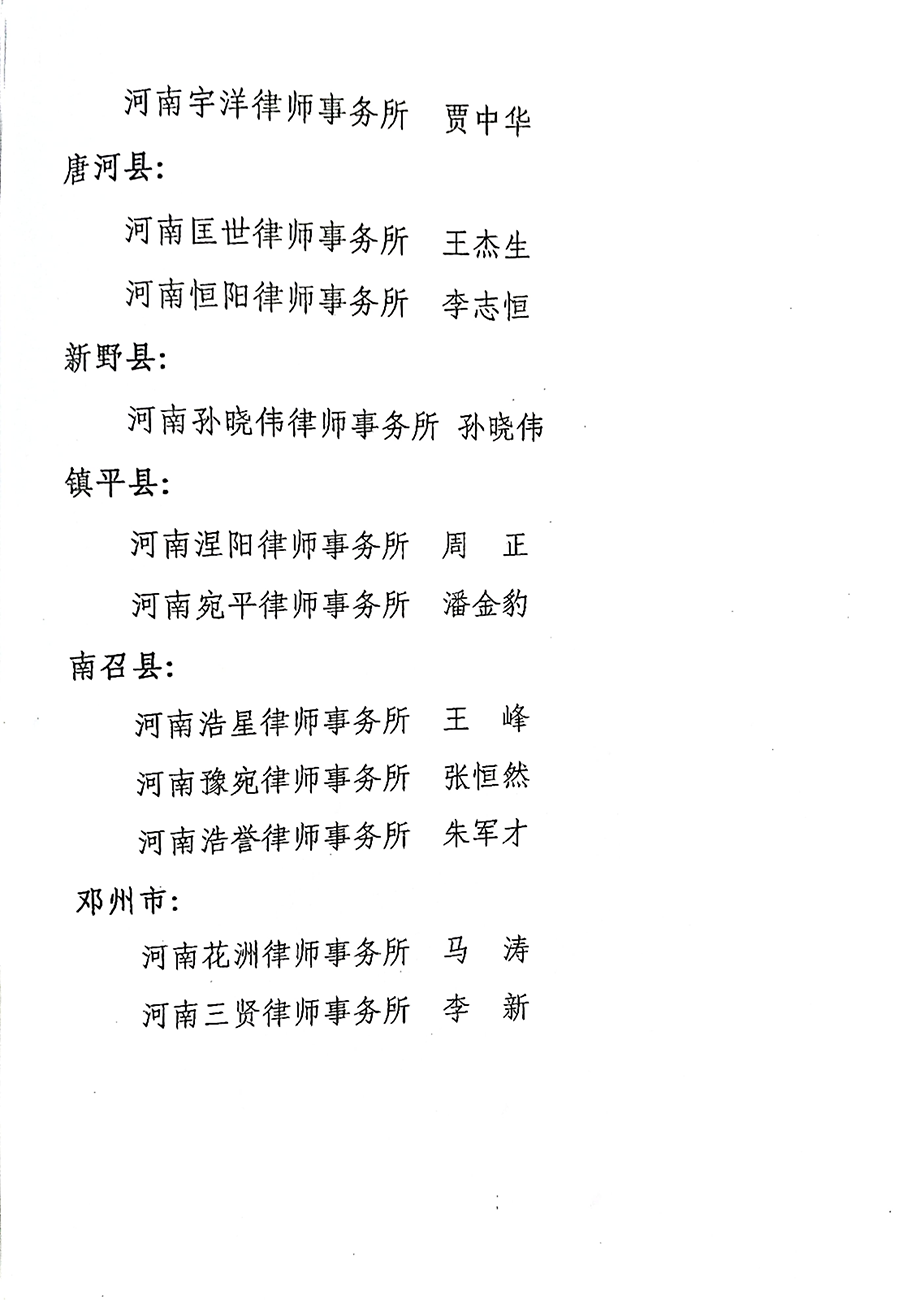 河南宇洋律师事务所　贾中华

唐河县:

河南匡世律师事务所　王杰生

河南恒阳律师事务所　李志恒

新野县:

河南孙晓伟律师事务所　孙晓伟

镇平县:

河南涅阳律师事务所　周　正

河南宛平律师事务所　潘金豹

南召县:

河南浩星律师事务所　王　峰

河南豫宛律师事务所　张恒然

河南浩誉律师事务所　朱军才

邓州市:

河南花洲律师事务所　马　涛

河南三贤律师事务所　李　新